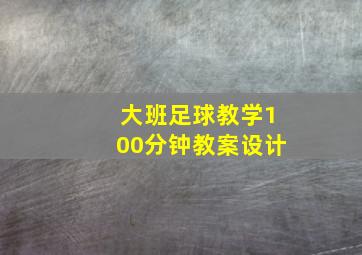 大班足球教学100分钟教案设计